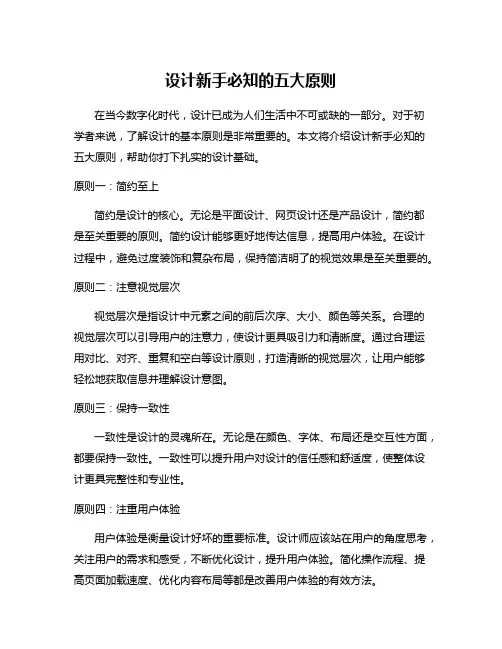 设计新手必知的五大原则

在当今数字化时代，设计已成为人们生活中不可或缺的一部分。对于初学者来说，了解设计的基本原则是非常重要的。本文将介绍设计新手必知的五大原则，帮助你打下扎实的设计基础。

原则一：简约至上

简约是设计的核心。无论是平面设计、网页设计还是产品设计，简约都是至关重要的原则。简约设计能够更好地传达信息，提高用户体验。在设计过程中，避免过度装饰和复杂布局，保持简洁明了的视觉效果是至关重要的。

原则二：注意视觉层次

视觉层次是指设计中元素之间的前后次序、大小、颜色等关系。合理的视觉层次可以引导用户的注意力，使设计更具吸引力和清晰度。通过合理运用对比、对齐、重复和空白等设计原则，打造清晰的视觉层次，让用户能够轻松地获取信息并理解设计意图。

原则三：保持一致性

一致性是设计的灵魂所在。无论是在颜色、字体、布局还是交互性方面，都要保持一致性。一致性可以提升用户对设计的信任感和舒适度，使整体设计更具完整性和专业性。

原则四：注重用户体验

用户体验是衡量设计好坏的重要标准。设计师应该站在用户的角度思考，关注用户的需求和感受，不断优化设计，提升用户体验。简化操作流程、提高页面加载速度、优化内容布局等都是改善用户体验的有效方法。